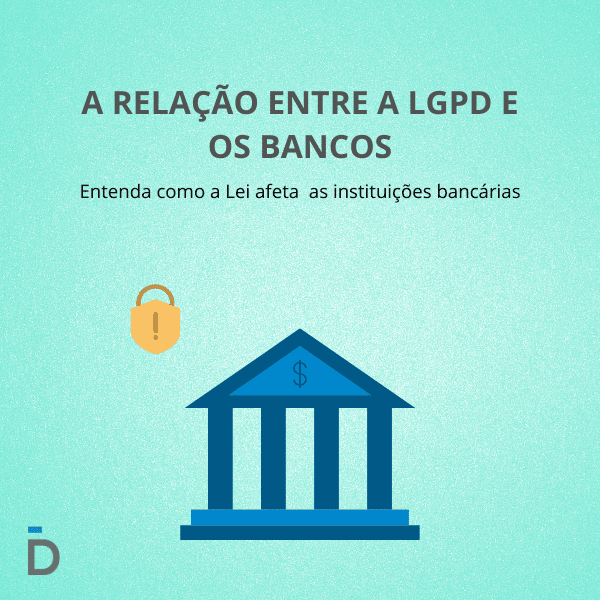 A RELAÇÃO ENTRE A LGPD E OS BANCOS

Entenda como a Lei afeta as instituições bancárias

!

$

D